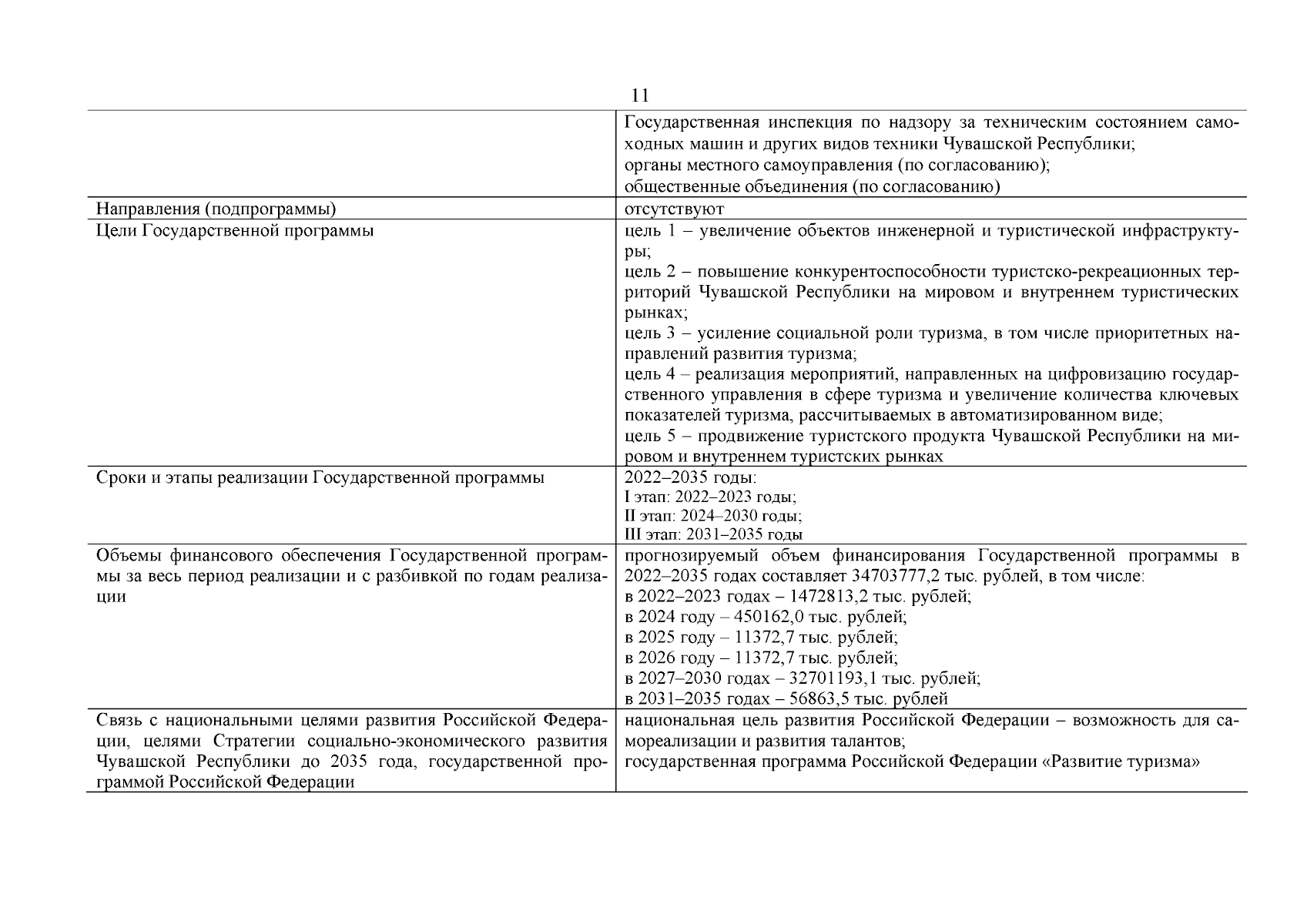 11

| | |
|---|---|
| | Государственная инспекция по надзору за техническим состоянием самоходных машин и других видов техники Чувашской Республики; органы местного самоуправления (по согласованию); общественные объединения (по согласованию) |
| Направления (подпрограммы) | отсутствуют |
| Цели Государственной программы | цель 1 – увеличение объектов инженерной и туристической инфраструктуры; цель 2 – повышение конкурентоспособности туристско-рекреационных территорий Чувашской Республики на мировом и внутреннем туристических рынках; цель 3 – усиление социальной роли туризма, в том числе приоритетных направлений развития туризма; цель 4 – реализация мероприятий, направленных на цифровизацию государственного управления в сфере туризма и увеличение количества ключевых показателей туризма, рассчитываемых в автоматизированном виде; цель 5 – продвижение туристского продукта Чувашской Республики на мировом и внутреннем туристских рынках |
| Сроки и этапы реализации Государственной программы | 2022–2035 годы: I этап: 2022–2023 годы; II этап: 2024–2030 годы; III этап: 2031–2035 годы |
| Объемы финансового обеспечения Государственной программы за весь период реализации и с разбивкой по годам реализации | прогнозируемый объем финансирования Государственной программы в 2022–2035 годах составляет 34703777,2 тыс. рублей, в том числе: в 2022–2023 годах – 1472813,2 тыс. рублей; в 2024 году – 450162,0 тыс. рублей; в 2025 году – 11372,7 тыс. рублей; в 2026 году – 11372,7 тыс. рублей; в 2027–2030 годах – 32701193,1 тыс. рублей; в 2031–2035 годах – 56863,5 тыс. рублей |
| Связь с национальными целями развития Российской Федерации, целями Стратегии социально-экономического развития Чувашской Республики до 2035 года, государственной программой Российской Федерации | национальная цель развития Российской Федерации – возможность для самореализации и развития талантов; государственная программа Российской Федерации «Развитие туризма» |